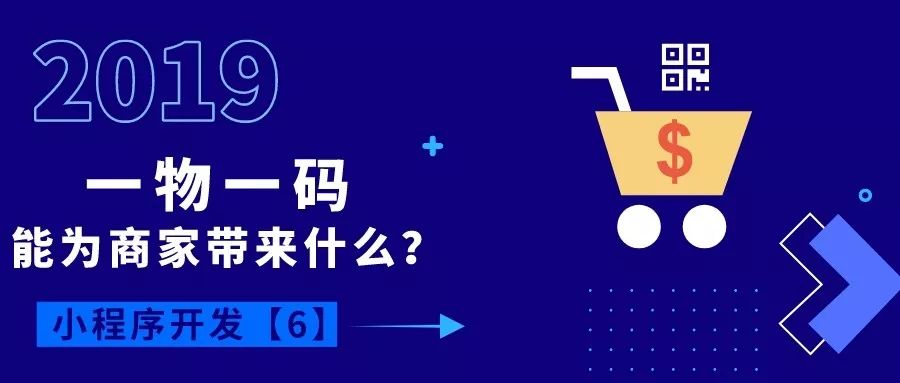 2019

一物一码

能为商家带来什么？

小程序开发【6】

$